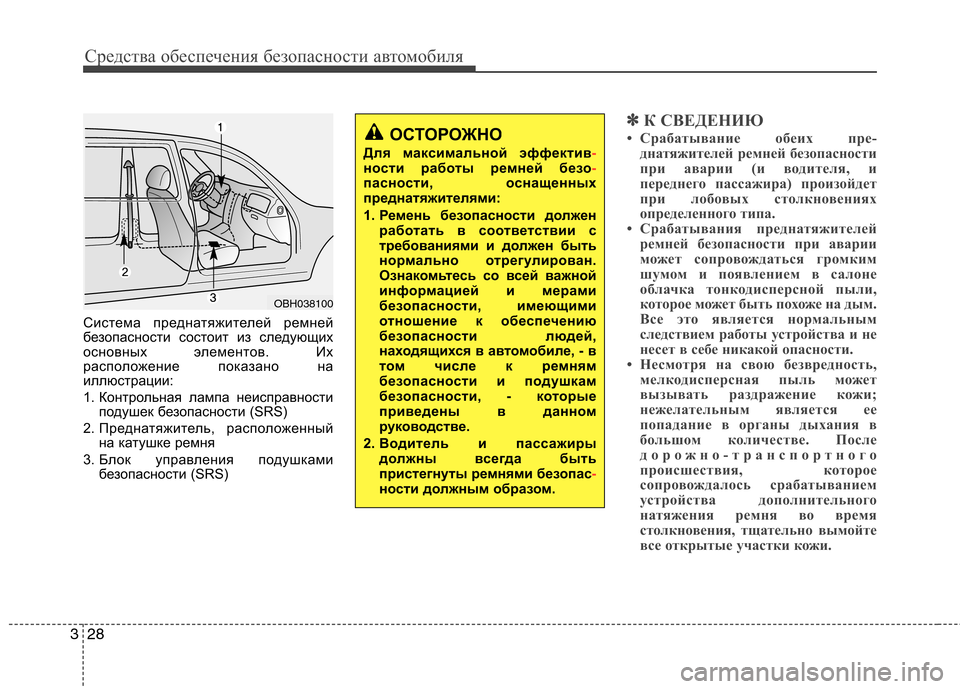 Средства обеспечения безопасности автомобиля

1

2

3

OBH038100

Система преднатяжителей ремней безопасности состоит из следующих основных элементов. Их расположение показано на иллюстрации:

1. Контрольная лампа неисправности подушек безопасности (SRS)
2. Преднатяжитель, расположенный на катушке ремня
3. Блок управления подушками безопасности (SRS)

ОСТОРОЖНО

Для максимальной эффективности работы ремней безопасности, оснащенных преднатяжителями:

1. Ремень безопасности должен работать в соответствии с требованиями и должен быть нормально отрегулирован. Ознакомьтесь со всей важной информацией и мерами безопасности, имеющими отношение к обеспечению безопасности людей, находящихся в автомобиле, - в том числе к ремням безопасности и подушкам безопасности, - которые приведены в данном руководстве.
2. Водитель и пассажиры должны всегда быть пристегнуты ремнями безопасности должным образом.

✽ К СВЕДЕНИЮ

• Срабатывание обеих преднатяжителей ремней безопасности при аварии (и водителя, и переднего пассажира) произойдет при лобовых столкновениях определенного типа.
• Срабатывания преднатяжителей ремней безопасности при аварии может сопровождаться громким шумом и появлением в салоне облачка тонкодисперсной пыли, которое может быть похоже на дым. Все это является нормальным следствием работы устройства и не несет в себе никакой опасности.
• Несмотря на свою безвредность, мелкодисперсная пыль может вызывать раздражение кожи; нежелательным является ее попадание в органы дыхания в большом количестве. После дорожно-транспортного происшествия, которое сопровождалось срабатыванием устройства дополнительного натяжения ремня во время столкновения, тщательно вымойте все открытые участки кожи.

3 28

carmanualsonline.info